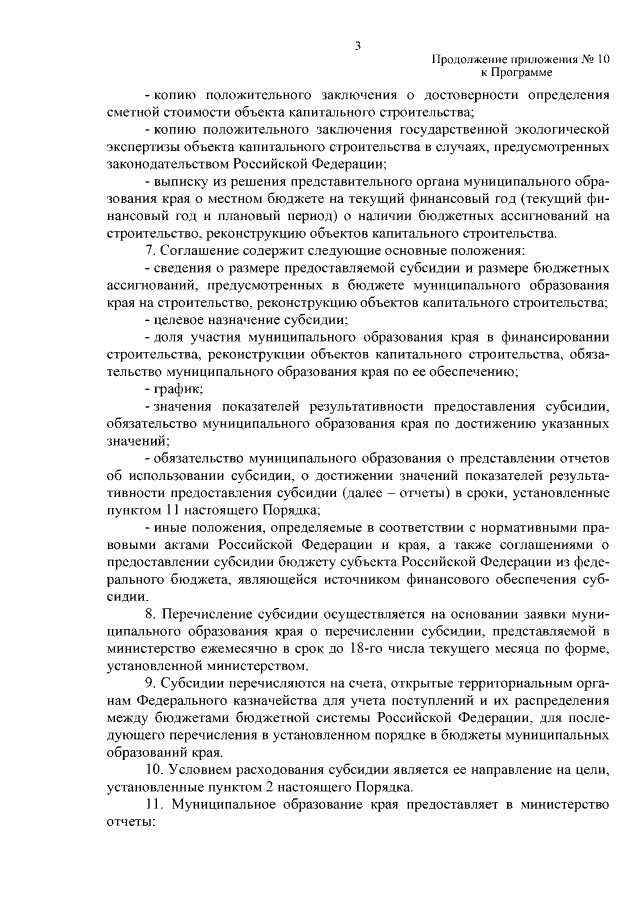 3

Продолжение приложения № 10
к Программе

- копию положительного заключения о достоверности определения сметной стоимости объекта капитального строительства;

- копию положительного заключения государственной экологической экспертизы объекта капитального строительства в случаях, предусмотренных законодательством Российской Федерации;

- выписку из решения представительного органа муниципального образования края о местном бюджете на текущий финансовый год (текущий финансовый год и плановый период) о наличии бюджетных ассигнований на строительство, реконструкцию объектов капитального строительства.

7. Соглашение содержит следующие основные положения:

- сведения о размере предоставляемой субсидии и размере бюджетных ассигнований, предусмотренных в бюджете муниципального образования края на строительство, реконструкцию объектов капитального строительства;

- целевое назначение субсидии;

- доля участия муниципального образования края в финансировании строительства, реконструкции объектов капитального строительства, обязательство муниципального образования края по ее обеспечению;

- график;

- значения показателей результативности предоставления субсидии, обязательство муниципального образования края по достижению указанных значений;

- обязательство муниципального образования о представлении отчетов об использовании субсидии, о достижении значений показателей результативности предоставления субсидии (далее – отчеты) в сроки, установленные пунктом 11 настоящего Порядка;

- иные положения, определяемые в соответствии с нормативными правовыми актами Российской Федерации и края, а также соглашениями о предоставлении субсидии бюджету субъекта Российской Федерации из федерального бюджета, являющейся источником финансового обеспечения субсидии.

8. Перечисление субсидии осуществляется на основании заявки муниципального образования края о перечислении субсидии, представляемой в министерство ежемесячно в срок до 18-го числа текущего месяца по форме, установленной министерством.

9. Субсидии перечисляются на счета, открытые территориальным органам Федерального казначейства для учета поступлений и их распределения между бюджетами бюджетной системы Российской Федерации, для последующего перечисления в установленном порядке в бюджеты муниципальных образований края.

10. Условием расходования субсидии является ее направление на цели, установленные пунктом 2 настоящего Порядка.

11. Муниципальное образование края предоставляет в министерство отчеты: